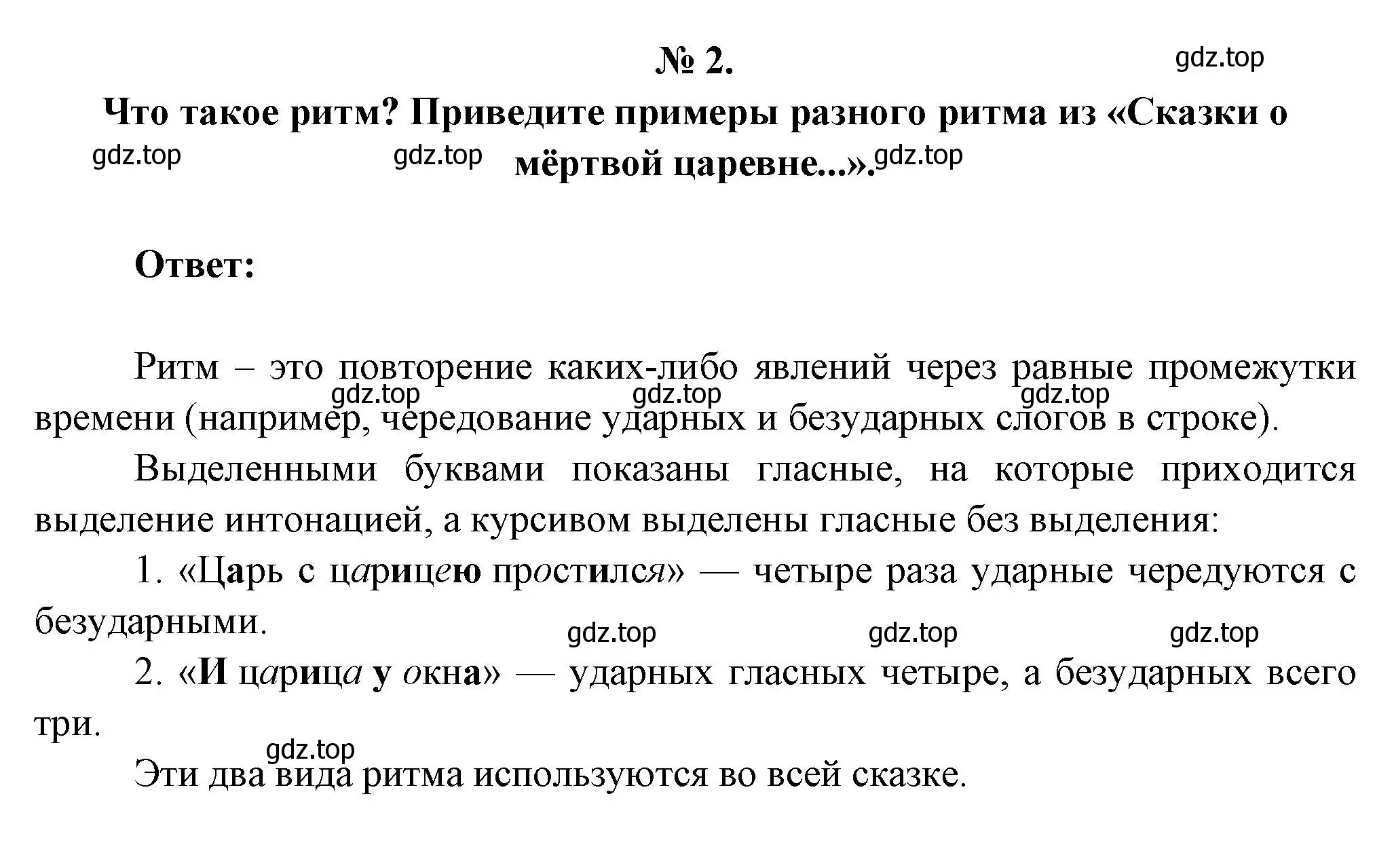 № 2.

gdz.top

Что такое ритм? Приведите примеры разного ритма из «Сказки о мёртвой царевне...».

gdz.top gdz.top gdz.top

Ответ:

Ритм – это повторение каких-либо явлений через равные промежутки времени (например, чередование ударных и безударных слогов в строке).

gdz.top gdz.top gdz.top

Выделенными буквами показаны гласные, на которые приходится выделение интонацией, а курсивом выделены гласные без выделения:

1. «Царь с царицею простился» — четыре раза ударные чередуются с безударными.

gdz.top gdz.top gdz.top

2. «И царица у окна» — ударных гласных четыре, а безударных всего три.

gdz.top

Эти два вида ритма используются во всей сказке.